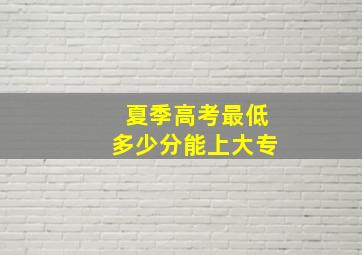 夏季高考最低
多少分能上大专